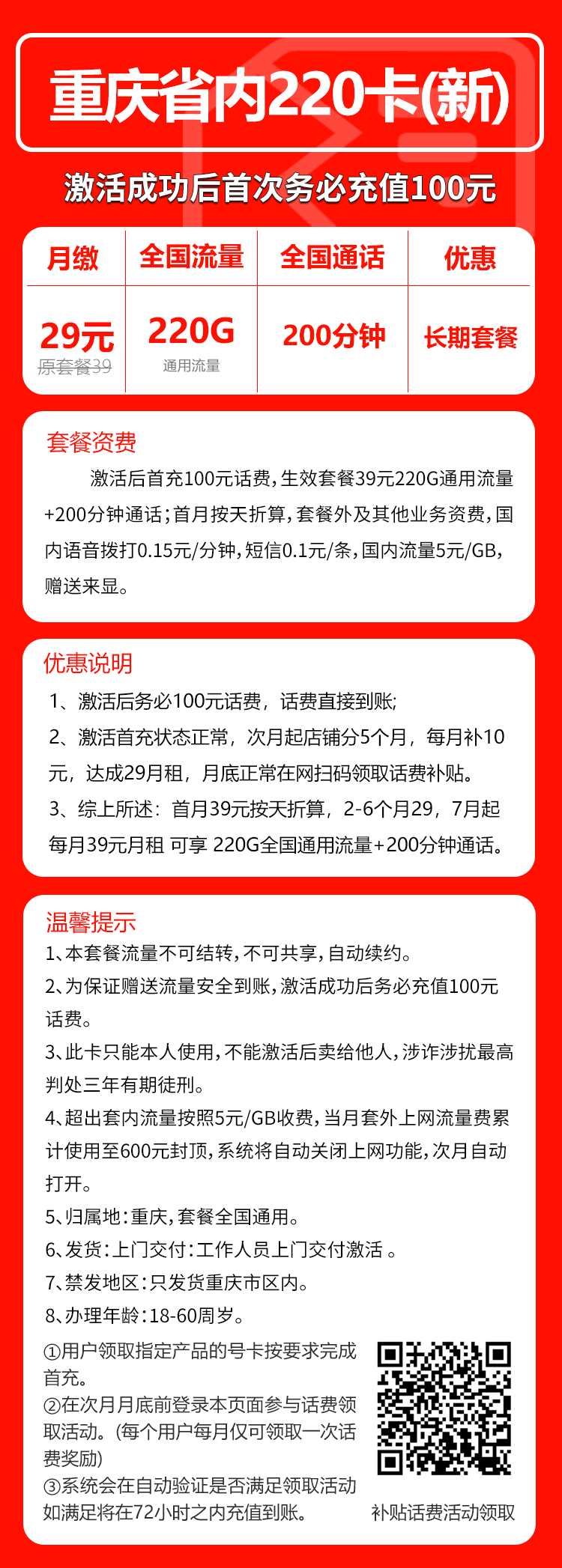 重庆省内220卡(新)

激活成功后首次务必充值100元

| 月缴 | 全国流量 | 全国通话 | 优惠 |
|---|---|---|---|
| 29元 原套餐39 | 220G 通用流量 | 200分钟 | 长期套餐 |

套餐资费

激活后首充100元话费，生效套餐39元220G通用流量+200分钟通话；首月按天折算，套餐外及其他业务资费，国内语音拨打0.15元/分钟，短信0.1元/条，国内流量5元/GB，赠送来显。

优惠说明

1、激活后务必100元话费，话费直接到账;

2、激活首充状态正常，次月起店铺分5个月，每月补10元，达成29月租，月底正常在网扫码领取话费补贴。

3、综上所述：首月39元按天折算，2-6个月29，7月起每月39元月租 可享 220G全国通用流量+200分钟通话。

温馨提示

1、本套餐流量不可结转，不可共享，自动续约。

2、为保证赠送流量安全到账，激活成功后务必充值100元话费。

3、此卡只能本人使用，不能激活后卖给他人，涉诈涉扰最高判处三年有期徒刑。

4、超出套内流量按照5元/GB收费，当月套外上网流量费累计使用至600元封顶，系统将自动关闭上网功能，次月自动打开。

5、归属地：重庆，套餐全国通用。

6、发货：上门交付：工作人员上门交付激活 。

7、禁发地区：只发货重庆市区内。

8、办理年龄：18-60周岁。

①用户领取指定产品的号卡按要求完成首充。

②在次月月底前登录本页面参与话费领取活动。(每个用户每月仅可领取一次话费奖励)

③系统会在自动验证是否满足领取活动如满足将在72小时之内充值到账。

补贴话费活动领取